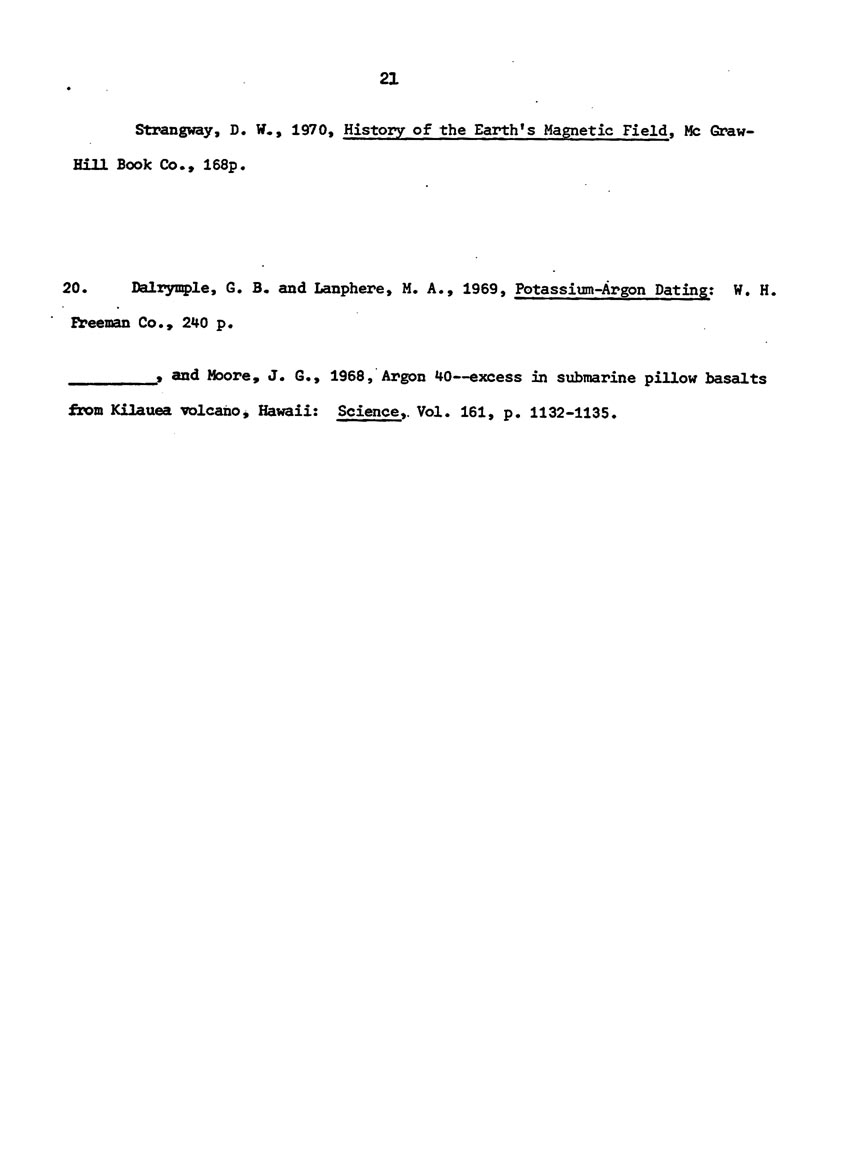 21

Strangway, D. W., 1970, History of the Earth's Magnetic Field, Mc Graw-Hill Book Co., 168p.

20. Dalrymple, G. B. and Lanphere, M. A., 1969, Potassium-Argon Dating: W. H. Freeman Co., 240 p.

_________, and Moore, J. G., 1968, Argon 40--excess in submarine pillow basalts from Kilauea volcano, Hawaii: Science, Vol. 161, p. 1132-1135.